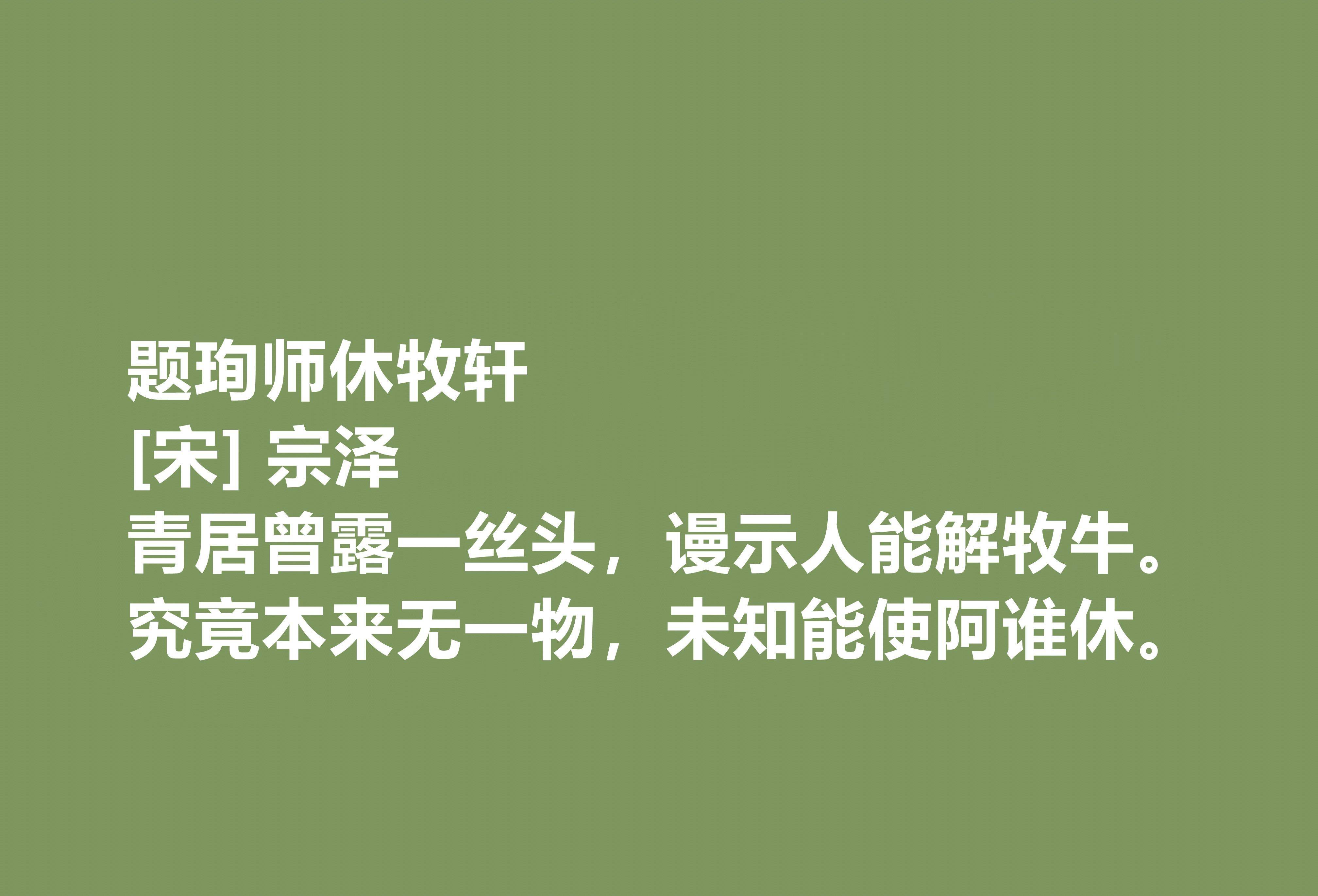 题珣师休牧轩
[宋] 宗泽
青居曾露一丝头，谩示人能解牧牛。
究竟本来无一物，未知能使阿谁休。